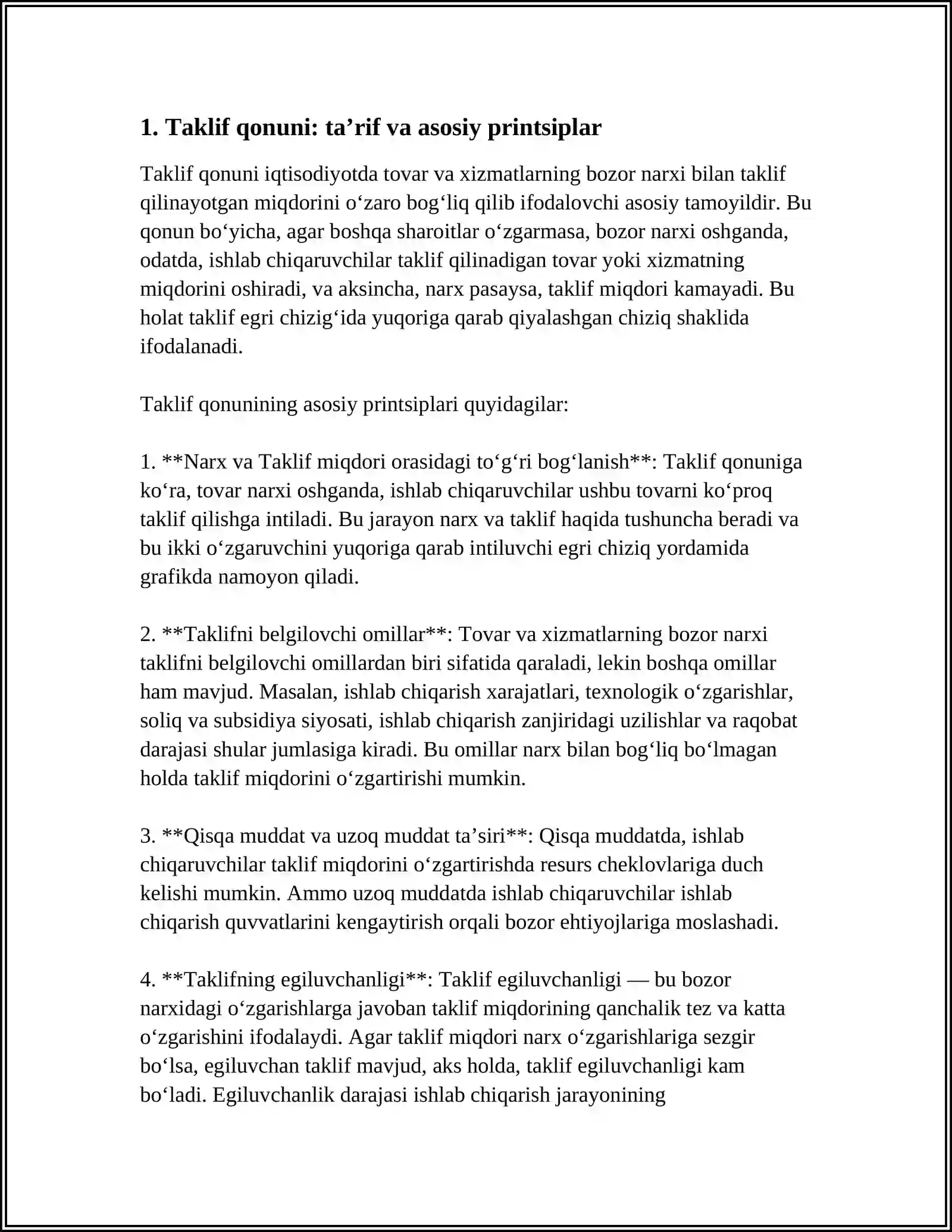 1. Taklif qonuni: ta'rif va asosiy printsiplar

Taklif qonuni iqtisodiyotda tovar va xizmatlarning bozor narxi bilan taklif qilinayotgan miqdorini o'zaro bog'liq qilib ifodalovchi asosiy tamoyildir. Bu qonun bo'yicha, agar boshqa sharoitlar o'zgarmasa, bozor narxi oshganda, odatda, ishlab chiqaruvchilar taklif qilinadigan tovar yoki xizmatning miqdorini oshiradi, va aksincha, narx pasaysa, taklif miqdori kamayadi. Bu holat taklif egri chizig'ida yuqoriga qarab qiyalashgan chiziq shaklida ifodalanadi.

Taklif qonunining asosiy printsiplari quyidagilar:

1. **Narx va Taklif miqdori orasidagi to'g'ri bog'lanish**: Taklif qonuniga ko'ra, tovar narxi oshganda, ishlab chiqaruvchilar ushbu tovarni ko'proq taklif qilishga intiladi. Bu jarayon narx va taklif haqida tushuncha beradi va bu ikki o'zgaruvchini yuqoriga qarab intiluvchi egri chiziq yordamida grafikda namoyon qiladi.

2. **Taklifni belgilovchi omillar**: Tovar va xizmatlarning bozor narxi taklifni belgilovchi omillardan biri sifatida qaraladi, lekin boshqa omillar ham mavjud. Masalan, ishlab chiqarish xarajatlari, texnologik o'zgarishlar, soliq va subsidiya siyosati, ishlab chiqarish zanjiridagi uzilishlar va raqobat darajasi shular jumlasiga kiradi. Bu omillar narx bilan bog'liq bo'lmagan holda taklif miqdorini o'zgartirishi mumkin.

3. **Qisqa muddat va uzoq muddat ta'siri**: Qisqa muddatda, ishlab chiqaruvchilar taklif miqdorini o'zgartirishda resurs cheklovlariga duch kelishi mumkin. Ammo uzoq muddatda ishlab chiqaruvchilar ishlab chiqarish quvvatlarini kengaytirish orqali bozor ehtiyojlariga moslashadi.

4. **Taklifning egiluvchanligi**: Taklif egiluvchanligi — bu bozor narxidagi o'zgarishlarga javoban taklif miqdorining qanchalik tez va katta o'zgarishini ifodalaydi. Agar taklif miqdori narx o'zgarishlariga sezgir bo'lsa, egiluvchan taklif mavjud, aks holda, taklif egiluvchanligi kam bo'ladi. Egiluvchanlik darajasi ishlab chiqarish jarayonining